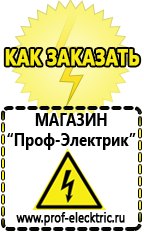 КАК ЗАКАЗАТЬ

МАГАЗИН
“Проф-Электрик”

www.prof-electric.ru